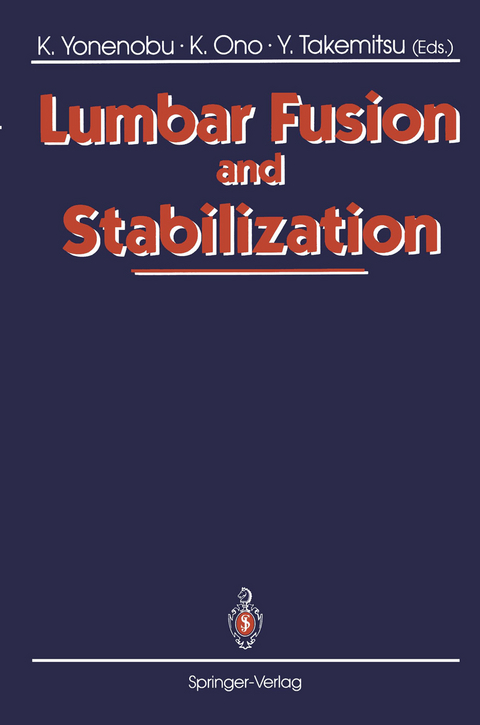 K. Yonenobu · K. Ono · Y. Takemitsu (Eds.)

Lumbar Fusion and Stabilization

Springer-Verlag